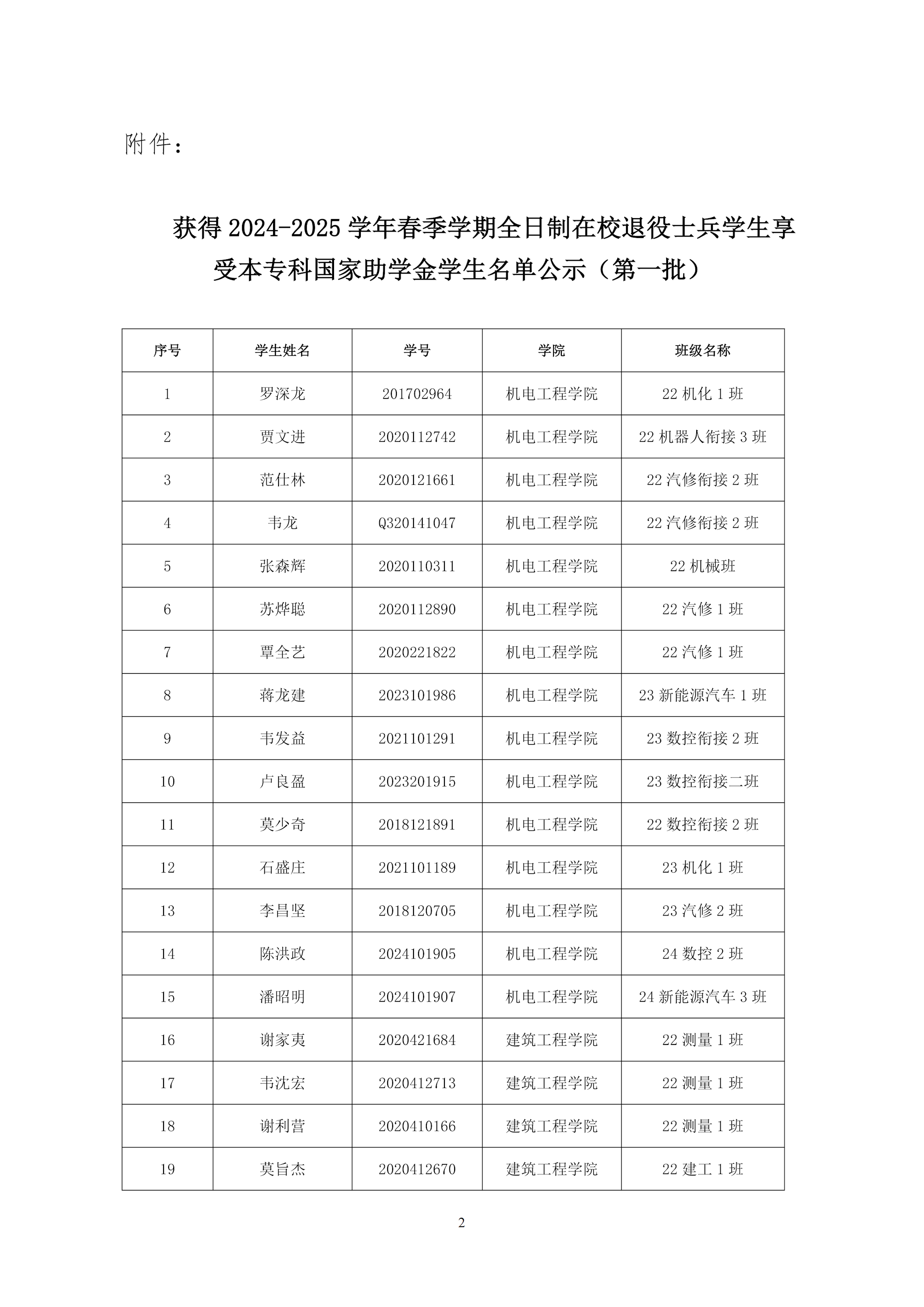 附件：

获得 2024-2025 学年春季学期全日制在校退役士兵学生享受本专科国家助学金学生名单公示（第一批）

| 序号 | 学生姓名 | 学号 | 学院 | 班级名称 |
|---|---|---|---|---|
| 1 | 罗深龙 | 201702964 | 机电工程学院 | 22 机化 1 班 |
| 2 | 贾文进 | 2020112742 | 机电工程学院 | 22 机器人衔接 3 班 |
| 3 | 范仕林 | 2020121661 | 机电工程学院 | 22 汽修衔接 2 班 |
| 4 | 韦龙 | Q320141047 | 机电工程学院 | 22 汽修衔接 2 班 |
| 5 | 张森辉 | 2020110311 | 机电工程学院 | 22 机械班 |
| 6 | 苏烨聪 | 2020112890 | 机电工程学院 | 22 汽修 1 班 |
| 7 | 覃全艺 | 2020221822 | 机电工程学院 | 22 汽修 1 班 |
| 8 | 蒋龙建 | 2023101986 | 机电工程学院 | 23 新能源汽车 1 班 |
| 9 | 韦发益 | 2021101291 | 机电工程学院 | 23 数控衔接 2 班 |
| 10 | 卢良盈 | 2023201915 | 机电工程学院 | 23 数控衔接二班 |
| 11 | 莫少奇 | 2018121891 | 机电工程学院 | 22 数控衔接 2 班 |
| 12 | 石盛庄 | 2021101189 | 机电工程学院 | 23 机化 1 班 |
| 13 | 李昌坚 | 2018120705 | 机电工程学院 | 23 汽修 2 班 |
| 14 | 陈洪政 | 2024101905 | 机电工程学院 | 24 数控 2 班 |
| 15 | 潘昭明 | 2024101907 | 机电工程学院 | 24 新能源汽车 3 班 |
| 16 | 谢家夷 | 2020421684 | 建筑工程学院 | 22 测量 1 班 |
| 17 | 韦沈宏 | 2020412713 | 建筑工程学院 | 22 测量 1 班 |
| 18 | 谢利营 | 2020410166 | 建筑工程学院 | 22 测量 1 班 |
| 19 | 莫旨杰 | 2020412670 | 建筑工程学院 | 22 建工 1 班 |

2